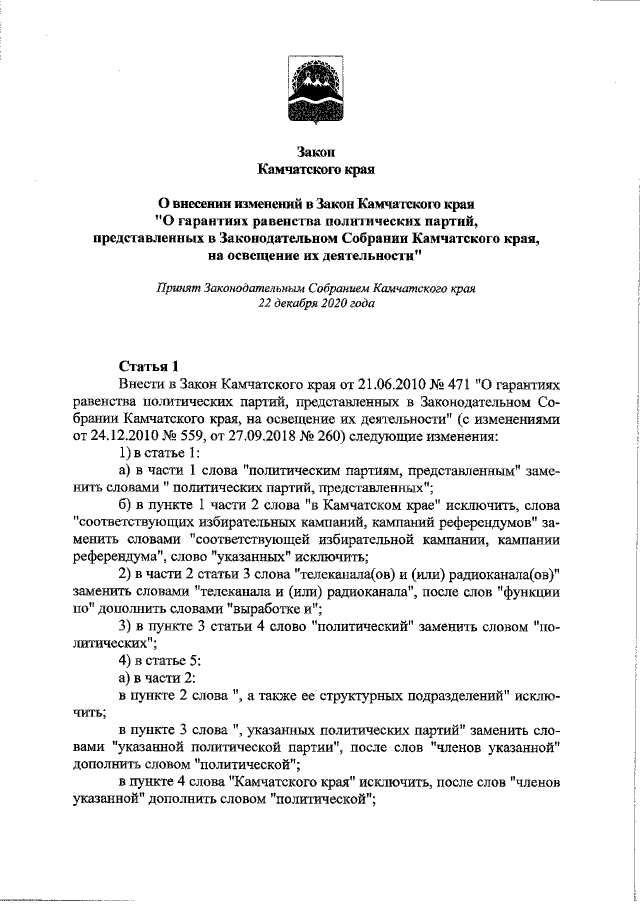 Закон
Камчатского края

О внесении изменений в Закон Камчатского края
"О гарантиях равенства политических партий,
представленных в Законодательном Собрании Камчатского края,
на освещение их деятельности"

Принят Законодательным Собранием Камчатского края
22 декабря 2020 года

Статья 1
Внести в Закон Камчатского края от 21.06.2010 № 471 "О гарантиях равенства политических партий, представленных в Законодательном Собрании Камчатского края, на освещение их деятельности" (с изменениями от 24.12.2010 № 559, от 27.09.2018 № 260) следующие изменения:

1) в статье 1:

а) в части 1 слова "политическим партиям, представленным" заменить словами " политических партий, представленных";

б) в пункте 1 части 2 слова "в Камчатском крае" исключить, слова "соответствующих избирательных кампаний, кампаний референдумов" заменить словами "соответствующей избирательной кампании, кампании референдума", слово "указанных" исключить;

2) в части 2 статьи 3 слова "телеканала(ов) и (или) радиоканала(ов)" заменить словами "телеканала и (или) радиоканала", после слов "функции по" дополнить словами "выработке и";

3) в пункте 3 статьи 4 слово "политический" заменить словом "политических";

4) в статье 5:

а) в части 2:

в пункте 2 слова ", а также ее структурных подразделений" исключить;

в пункте 3 слова ", указанных политических партий" заменить словами "указанной политической партии", после слов "членов указанной" дополнить словом "политической";

в пункте 4 слова "Камчатского края" исключить, после слов "членов указанной" дополнить словом "политической";